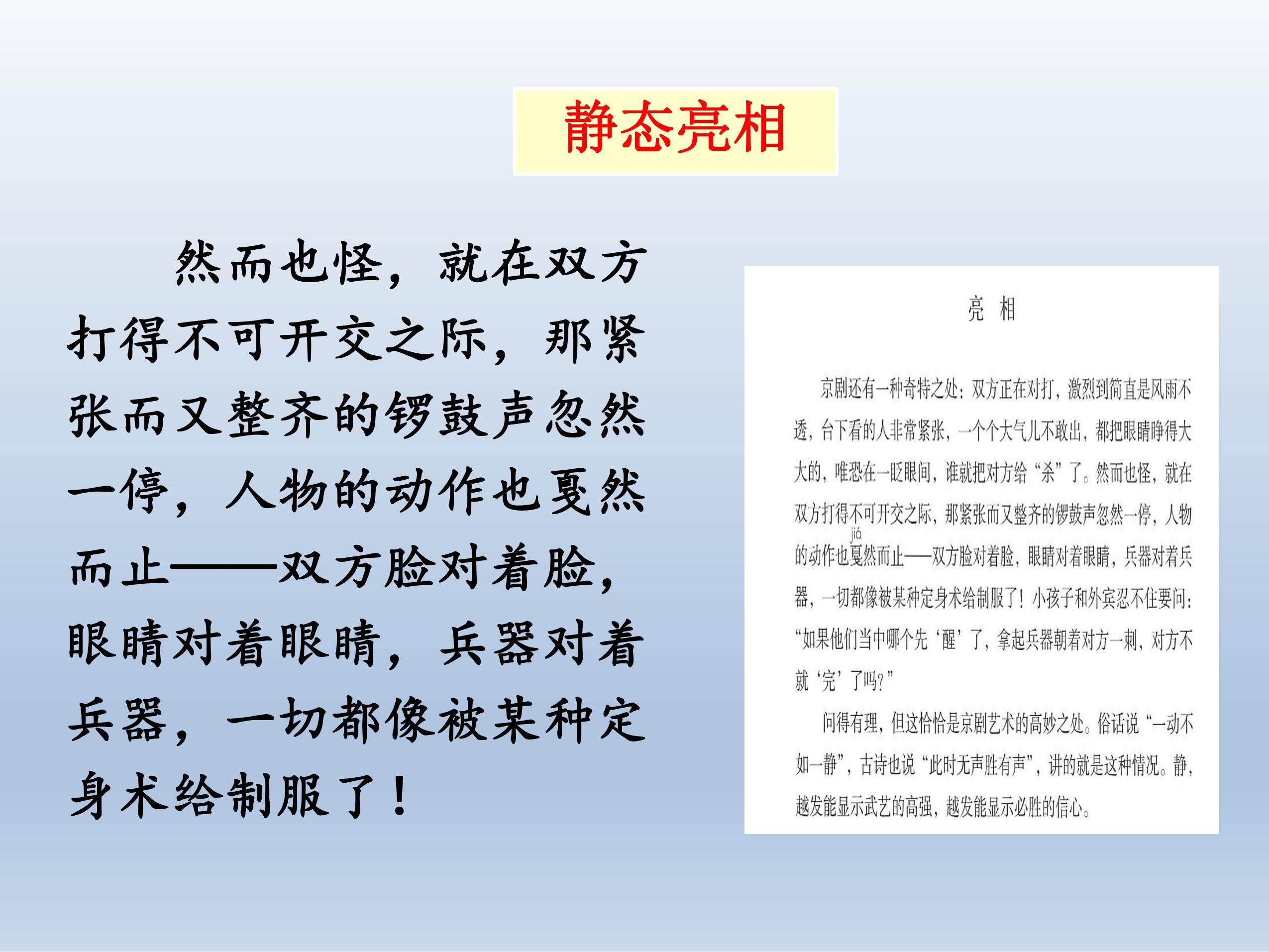 静态亮相

然而也怪，就在双方打得不可开交之际，那紧张而又整齐的锣鼓声忽然一停，人物的动作也戛然而止——双方脸对着脸，眼睛对着眼睛，兵器对着兵器，一切都像被某种定身术给制服了！

亮 相

京剧还有一种奇特之处：双方正在对打，激烈到简直是风雨不透，台下看的人非常紧张，一个个大气儿不敢出，都把眼睛睁得大大的，唯恐在一眨眼间，谁就把对方给“杀”了。然而也怪，就在双方打得不可开交之际，那紧张而又整齐的锣鼓声忽然一停，人物的动作也戛(jiá)然而止——双方脸对着脸，眼睛对着眼睛，兵器对着兵器，一切都像被某种定身术给制服了！小孩子和外宾忍不住要问：“如果他们当中哪个先‘醒’了，拿起兵器朝着对方一刺，对方不就‘完’了吗？”

问得有理，但这恰恰是京剧艺术的高妙之处。俗话说“一动不如一静”，古诗也说“此时无声胜有声”，讲的就是这种情况。静，越发能显示武艺的高强，越发能显示必胜的信心。